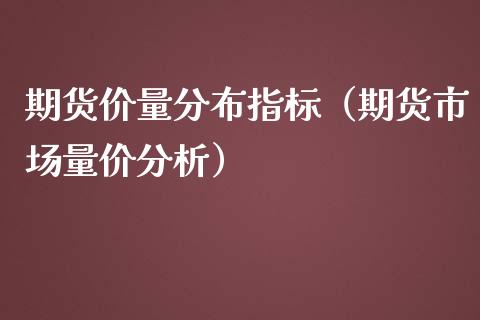 期货价量分布指标（期货市场量价分析）